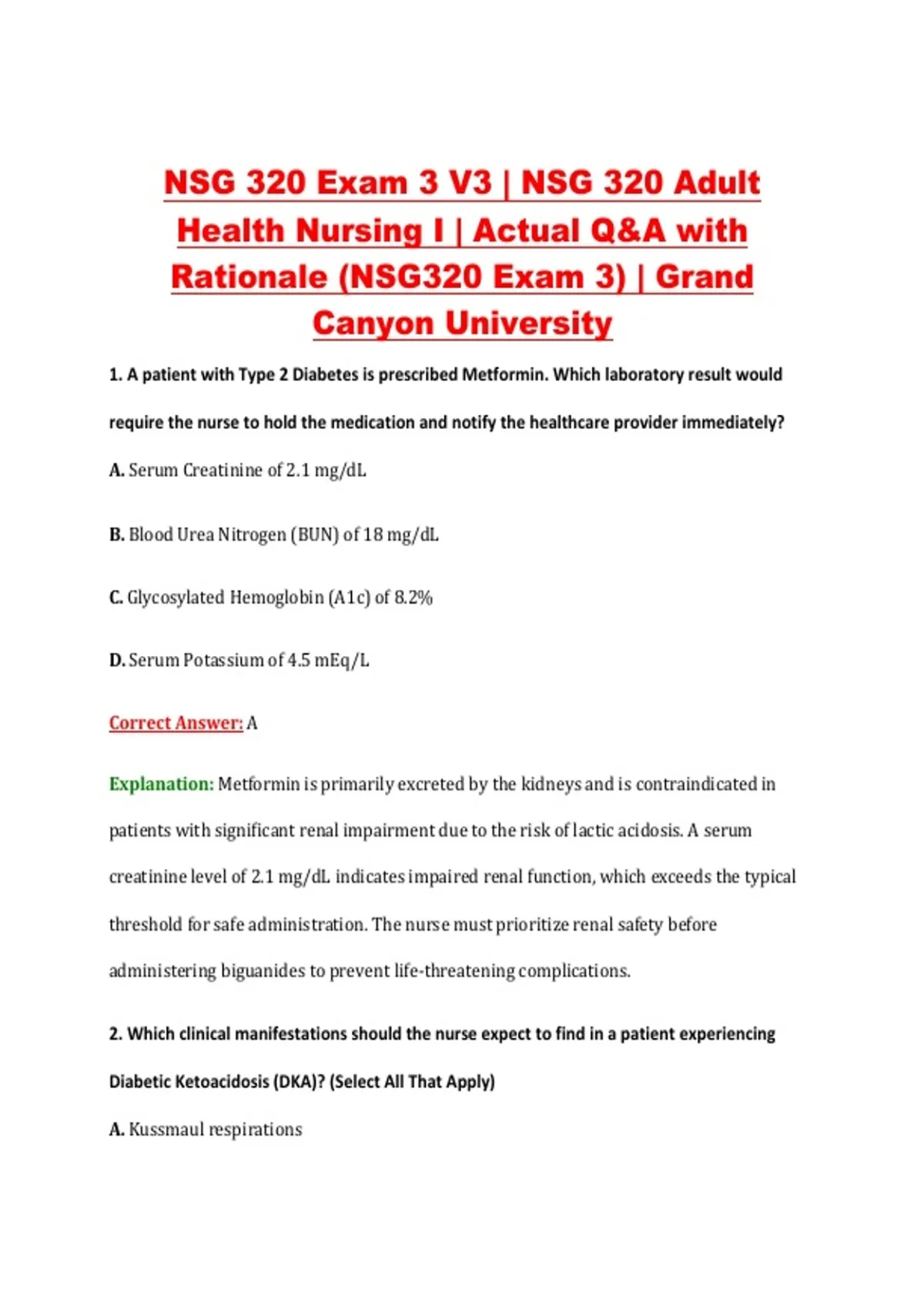 NSG 320 Exam 3 V3 | NSG 320 Adult Health Nursing I | Actual Q&A with Rationale (NSG320 Exam 3) | Grand Canyon University

1. A patient with Type 2 Diabetes is prescribed Metformin. Which laboratory result would require the nurse to hold the medication and notify the healthcare provider immediately?

A. Serum Creatinine of 2.1 mg/dL

B. Blood Urea Nitrogen (BUN) of 18 mg/dL

C. Glycosylated Hemoglobin (A1c) of 8.2%

D. Serum Potassium of 4.5 mEq/L

Correct Answer: A

Explanation: Metformin is primarily excreted by the kidneys and is contraindicated in patients with significant renal impairment due to the risk of lactic acidosis. A serum creatinine level of 2.1 mg/dL indicates impaired renal function, which exceeds the typical threshold for safe administration. The nurse must prioritize renal safety before administering biguanides to prevent life-threatening complications.

2. Which clinical manifestations should the nurse expect to find in a patient experiencing Diabetic Ketoacidosis (DKA)? (Select All That Apply)

A. Kussmaul respirations